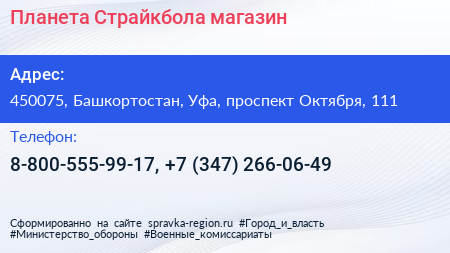 Планета Страйкбола магазин

Адрес:

450075, Башкортостан, Уфа, проспект Октября, 111

Телефон:

8-800-555-99-17, +7 (347) 266-06-49

Сформированно на сайте spravka-region.ru #Город_и_власть #Министерство_обороны #Военные_комиссариаты